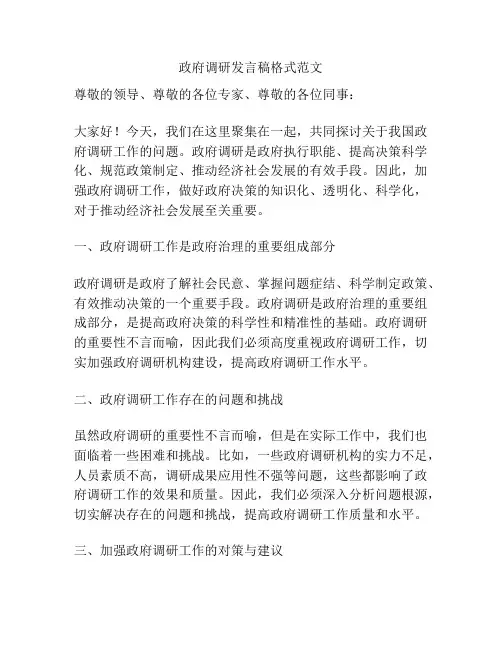 政府调研发言稿格式范文

尊敬的领导、尊敬的各位专家、尊敬的各位同事：

大家好！今天，我们在这里聚集在一起，共同探讨关于我国政府调研工作的问题。政府调研是政府执行职能、提高决策科学化、规范政策制定、推动经济社会发展的有效手段。因此，加强政府调研工作，做好政府决策的知识化、透明化、科学化，对于推动经济社会发展至关重要。

一、政府调研工作是政府治理的重要组成部分

政府调研是政府了解社会民意、掌握问题症结、科学制定政策、有效推动决策的一个重要手段。政府调研是政府治理的重要组成部分，是提高政府决策的科学性和精准性的基础。政府调研的重要性不言而喻，因此我们必须高度重视政府调研工作，切实加强政府调研机构建设，提高政府调研工作水平。

二、政府调研工作存在的问题和挑战

虽然政府调研的重要性不言而喻，但是在实际工作中，我们也面临着一些困难和挑战。比如，一些政府调研机构的实力不足，人员素质不高，调研成果应用性不强等问题，这些都影响了政府调研工作的效果和质量。因此，我们必须深入分析问题根源，切实解决存在的问题和挑战，提高政府调研工作质量和水平。

三、加强政府调研工作的对策与建议